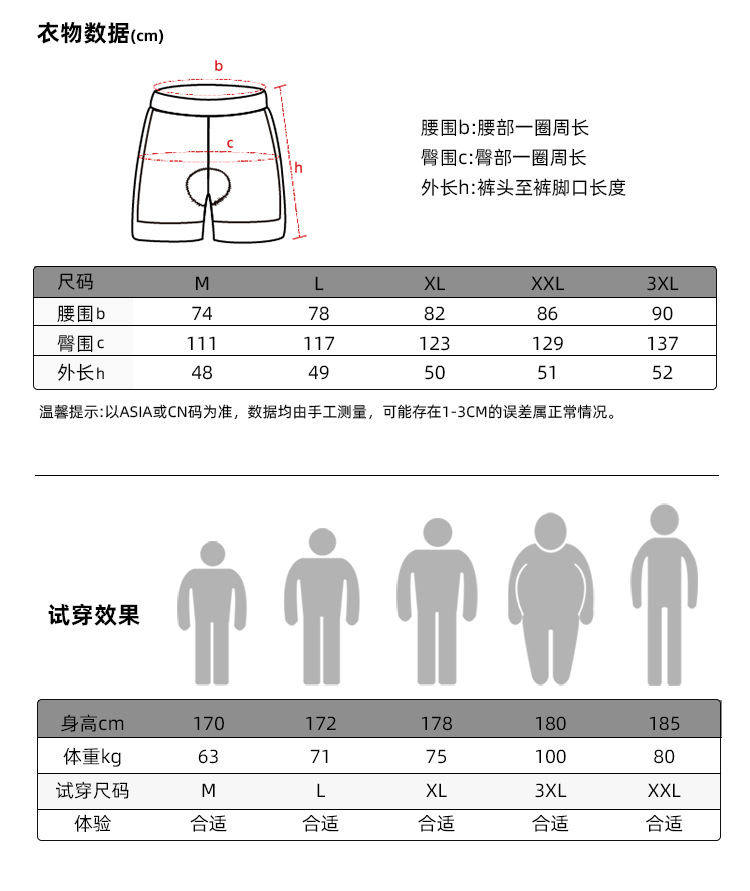 衣物数据(cm)

b
c
h

腰围b:腰部一圈周长
臀围c:臀部一圈周长
外长h:裤头至裤脚口长度

| 尺码 | M | L | XL | XXL | 3XL |
|---|---|---|---|---|---|
| 腰围b | 74 | 78 | 82 | 86 | 90 |
| 臀围c | 111 | 117 | 123 | 129 | 137 |
| 外长h | 48 | 49 | 50 | 51 | 52 |

温馨提示:以ASIA或CN码为准，数据均由手工测量，可能存在1-3CM的误差属正常情况。

试穿效果

| 身高cm | 170 | 172 | 178 | 180 | 185 |
|---|---|---|---|---|---|
| 体重kg | 63 | 71 | 75 | 100 | 80 |
| 试穿尺码 | M | L | XL | 3XL | XXL |
| 体验 | 合适 | 合适 | 合适 | 合适 | 合适 |